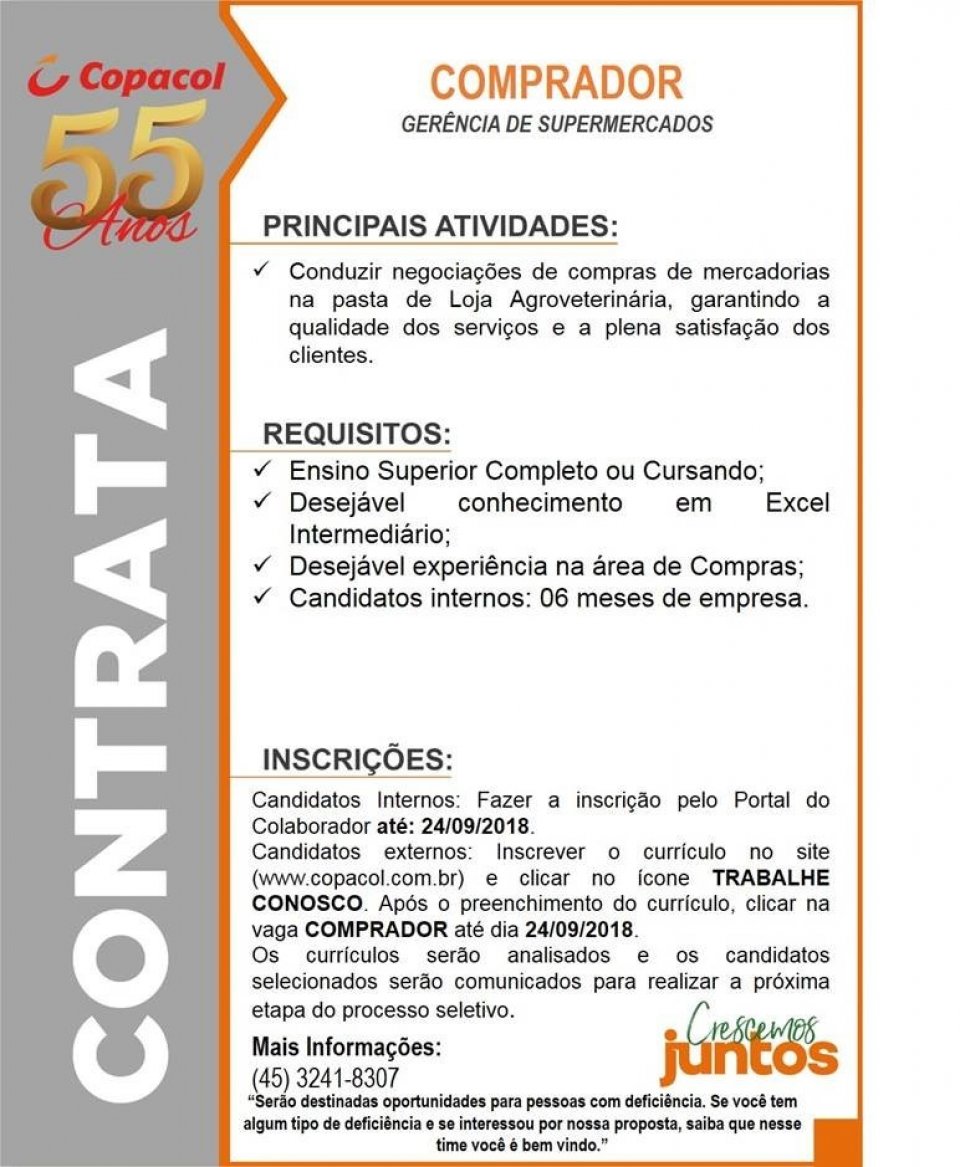 Copacol
55 Anos

CONTRATA

COMPRADOR
GERÊNCIA DE SUPERMERCADOS

PRINCIPAIS ATIVIDADES:
✓ Conduzir negociações de compras de mercadorias na pasta de Loja Agroveterinária, garantindo a qualidade dos serviços e a plena satisfação dos clientes.

REQUISITOS:
✓ Ensino Superior Completo ou Cursando;
✓ Desejável conhecimento em Excel Intermediário;
✓ Desejável experiência na área de Compras;
✓ Candidatos internos: 06 meses de empresa.

INSCRIÇÕES:
Candidatos Internos: Fazer a inscrição pelo Portal do Colaborador até: 24/09/2018.
Candidatos externos: Inscrever o currículo no site (www.copacol.com.br) e clicar no ícone TRABALHE CONOSCO. Após o preenchimento do currículo, clicar na vaga COMPRADOR até dia 24/09/2018.
Os currículos serão analisados e os candidatos selecionados serão comunicados para realizar a próxima etapa do processo seletivo.

Mais Informações:
(45) 3241-8307

Crescemos juntos

"Serão destinadas oportunidades para pessoas com deficiência. Se você tem algum tipo de deficiência e se interessou por nossa proposta, saiba que nesse time você é bem vindo."